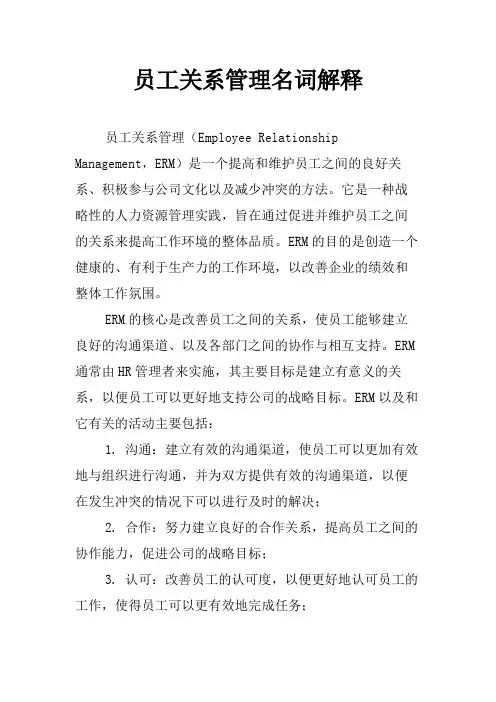 员工关系管理名词解释

员工关系管理（Employee Relationship Management，ERM）是一个提高和维护员工之间的良好关系、积极参与公司文化以及减少冲突的方法。它是一种战略性的人力资源管理实践，旨在通过促进并维护员工之间的关系来提高工作环境的整体品质。ERM的目的是创造一个健康的、有利于生产力的工作环境，以改善企业的绩效和整体工作氛围。

ERM的核心是改善员工之间的关系，使员工能够建立良好的沟通渠道、以及各部门之间的协作与相互支持。ERM通常由HR管理者来实施，其主要目标是建立有意义的关系，以便员工可以更好地支持公司的战略目标。ERM以及和它有关的活动主要包括：

1. 沟通：建立有效的沟通渠道，使员工可以更加有效地与组织进行沟通，并为双方提供有效的沟通渠道，以便在发生冲突的情况下可以进行及时的解决；

2. 合作：努力建立良好的合作关系，提高员工之间的协作能力，促进公司的战略目标；

3. 认可：改善员工的认可度，以便更好地认可员工的工作，使得员工可以更有效地完成任务；